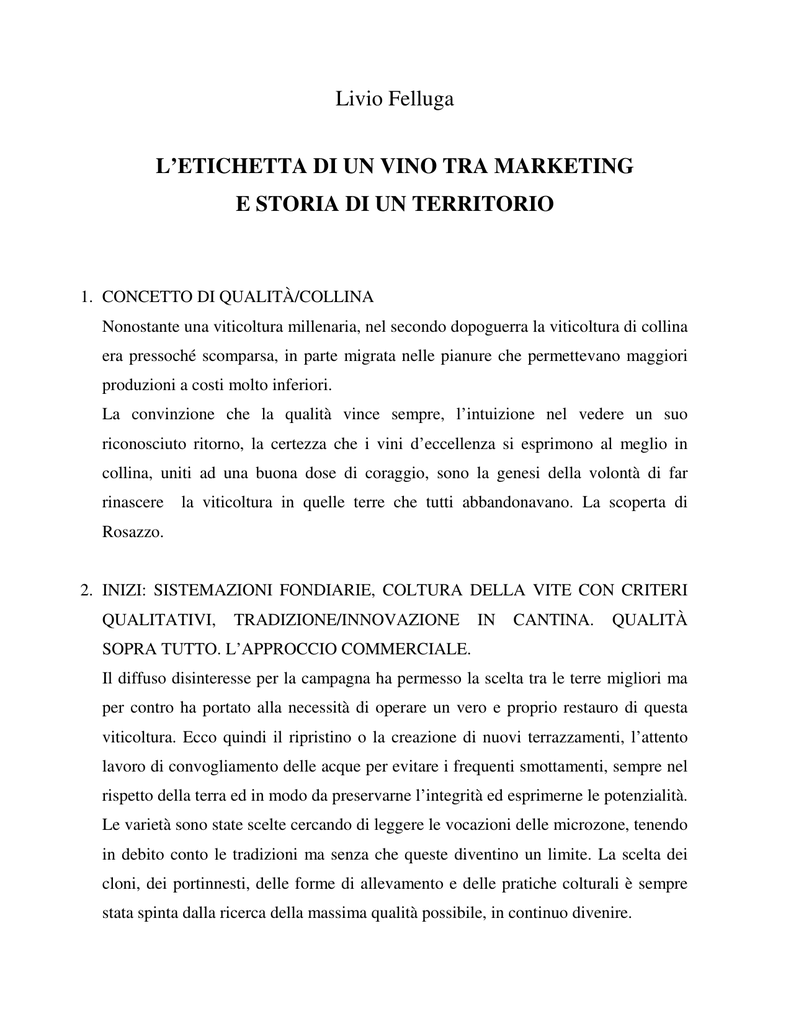 Livio Felluga

L'ETICHETTA DI UN VINO TRA MARKETING
E STORIA DI UN TERRITORIO

1. CONCETTO DI QUALITÀ/COLLINA
Nonostante una viticoltura millenaria, nel secondo dopoguerra la viticoltura di collina era pressoché scomparsa, in parte migrata nelle pianure che permettevano maggiori produzioni a costi molto inferiori.
La convinzione che la qualità vince sempre, l'intuizione nel vedere un suo riconosciuto ritorno, la certezza che i vini d'eccellenza si esprimono al meglio in collina, uniti ad una buona dose di coraggio, sono la genesi della volontà di far rinascere la viticoltura in quelle terre che tutti abbandonavano. La scoperta di Rosazzo.

2. INIZI: SISTEMAZIONI FONDIARIE, COLTURA DELLA VITE CON CRITERI QUALITATIVI, TRADIZIONE/INNOVAZIONE IN CANTINA. QUALITÀ SOPRA TUTTO. L'APPROCCIO COMMERCIALE.
Il diffuso disinteresse per la campagna ha permesso la scelta tra le terre migliori ma per contro ha portato alla necessità di operare un vero e proprio restauro di questa viticoltura. Ecco quindi il ripristino o la creazione di nuovi terrazzamenti, l'attento lavoro di convogliamento delle acque per evitare i frequenti smottamenti, sempre nel rispetto della terra ed in modo da preservarne l'integrità ed esprimerne le potenzialità.
Le varietà sono state scelte cercando di leggere le vocazioni delle microzone, tenendo in debito conto le tradizioni ma senza che queste diventino un limite. La scelta dei cloni, dei portinnesti, delle forme di allevamento e delle pratiche colturali è sempre stata spinta dalla ricerca della massima qualità possibile, in continuo divenire.